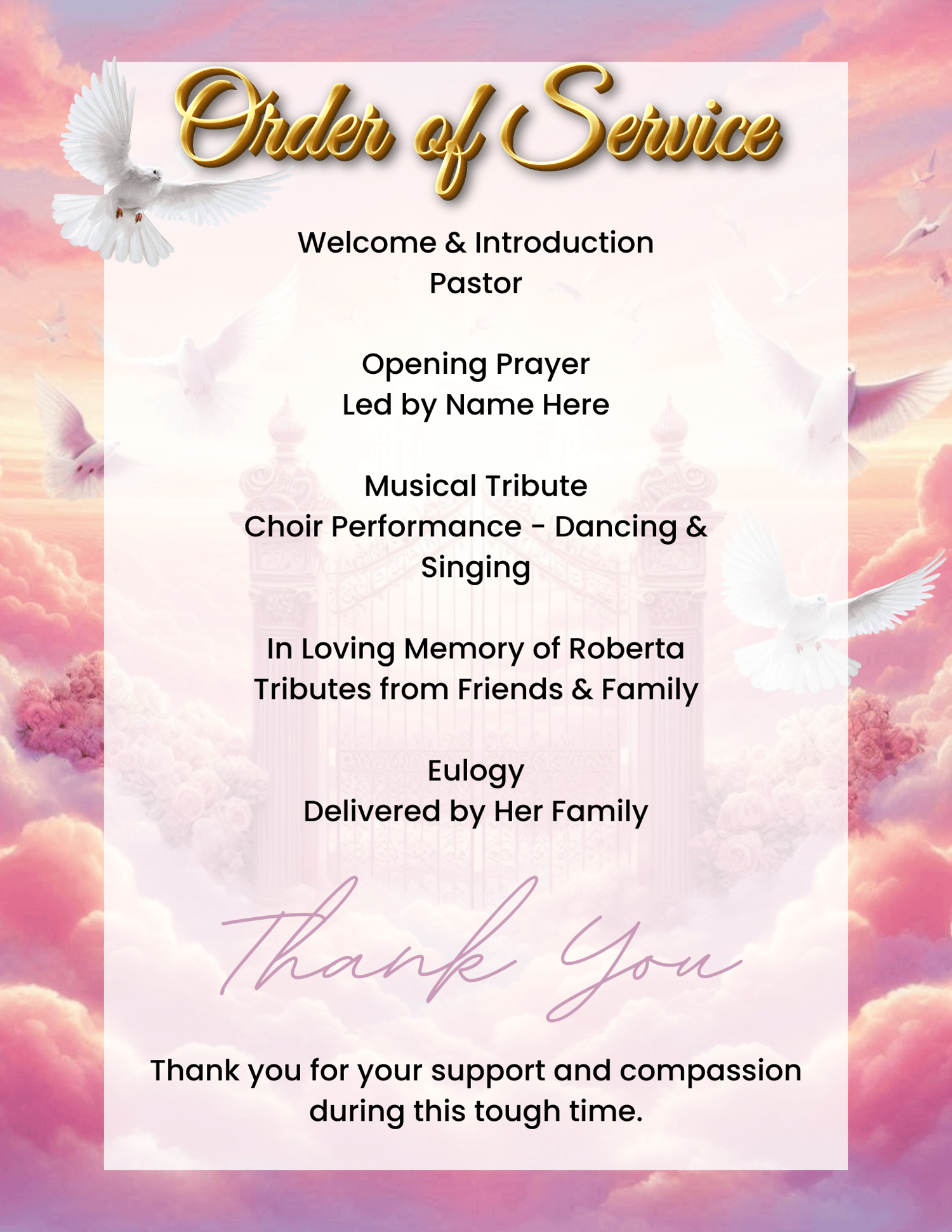 Order of Service

Welcome & Introduction
Pastor

Opening Prayer
Led by Name Here

Musical Tribute
Choir Performance - Dancing & Singing

In Loving Memory of Roberta
Tributes from Friends & Family

Eulogy
Delivered by Her Family

Thank You

Thank you for your support and compassion during this tough time.